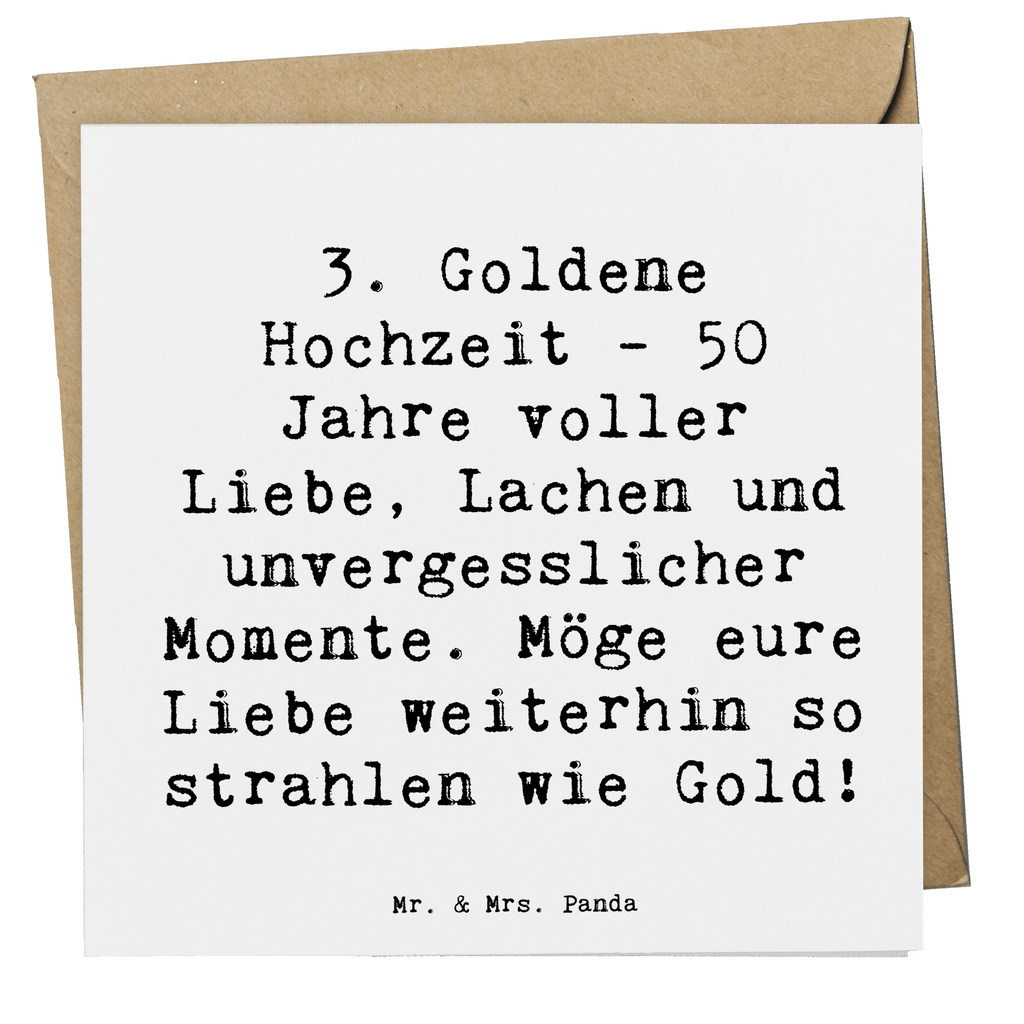 3. Goldene Hochzeit - 50 Jahre voller Liebe, Lachen und unvergesslicher Momente. Möge eure Liebe weiterhin so strahlen wie Gold!

Mr. & Mrs. Panda